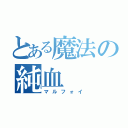 とある魔法の純血
マルフォイ